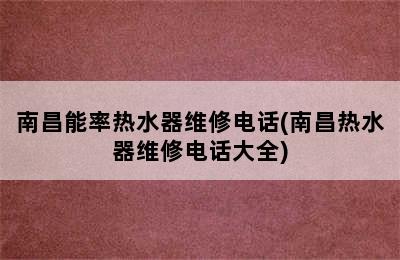 南昌能率热水器维修电话(南昌热水器维修电话大全)